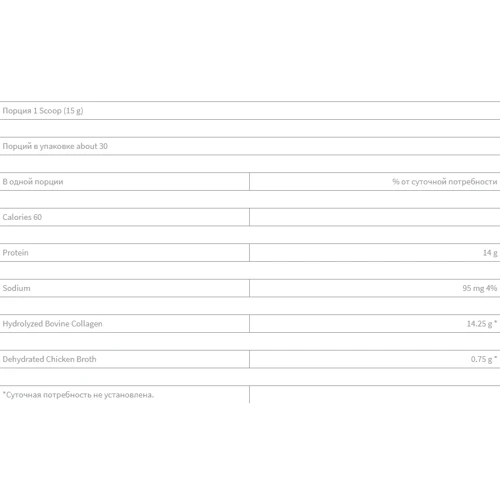 Порция 1 Scoop (15 g)

Порций в упаковке about 30

| В одной порции | % от суточной потребности |
|---|---|
| Calories 60 | |
| Protein | 14 g |
| Sodium | 95 mg 4% |
| Hydrolyzed Bovine Collagen | 14.25 g * |
| Dehydrated Chicken Broth | 0.75 g * |
| *Суточная потребность не установлена. | |